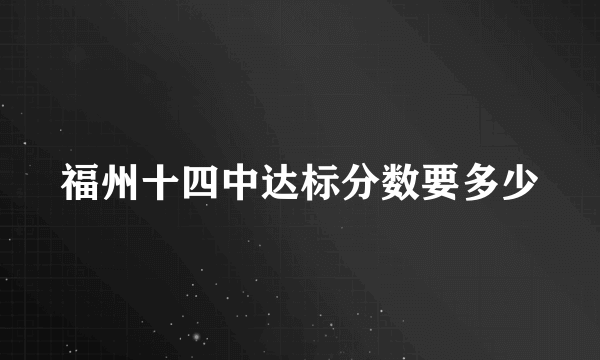 福州十四中达标分数要多少